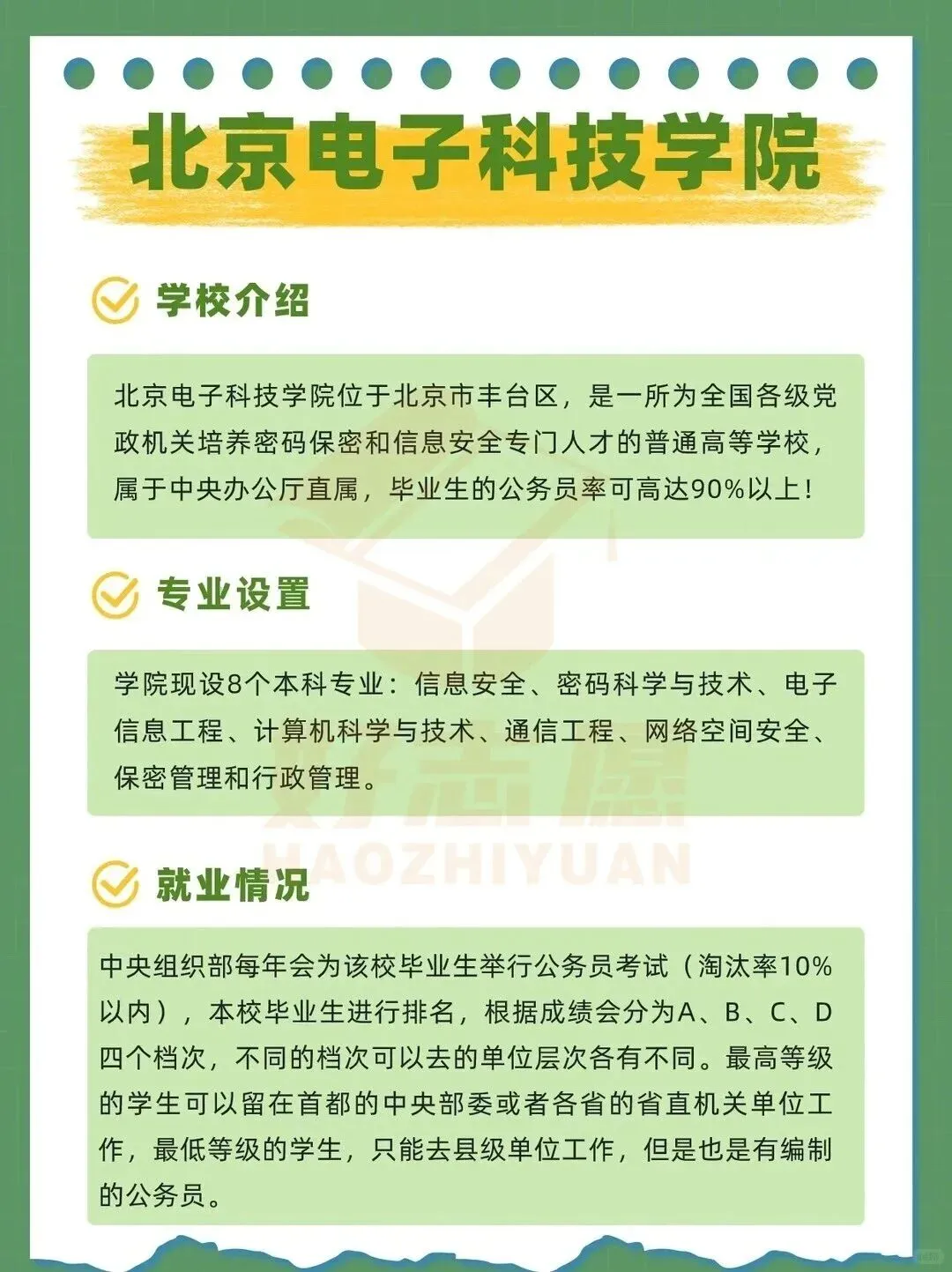 北京电子科技学院

学校介绍

北京电子科技学院位于北京市丰台区，是一所为全国各级党政机关培养密码保密和信息安全专门人才的普通高等学校，属于中央办公厅直属，毕业生的公务员率可高达90%以上！

专业设置

学院现设8个本科专业：信息安全、密码科学与技术、电子信息工程、计算机科学与技术、通信工程、网络空间安全、保密管理和行政管理。

就业情况

中央组织部每年会为该校毕业生举行公务员考试（淘汰率10%以内），本校毕业生进行排名，根据成绩会分为A、B、C、D四个档次，不同的档次可以去的单位层次各有不同。最高等级的学生可以留在首都的中央部委或者各省的省直机关单位工作，最低等级的学生，只能去县级单位工作，但是也是有编制的公务员。

好志愿
HAOZHIYUAN